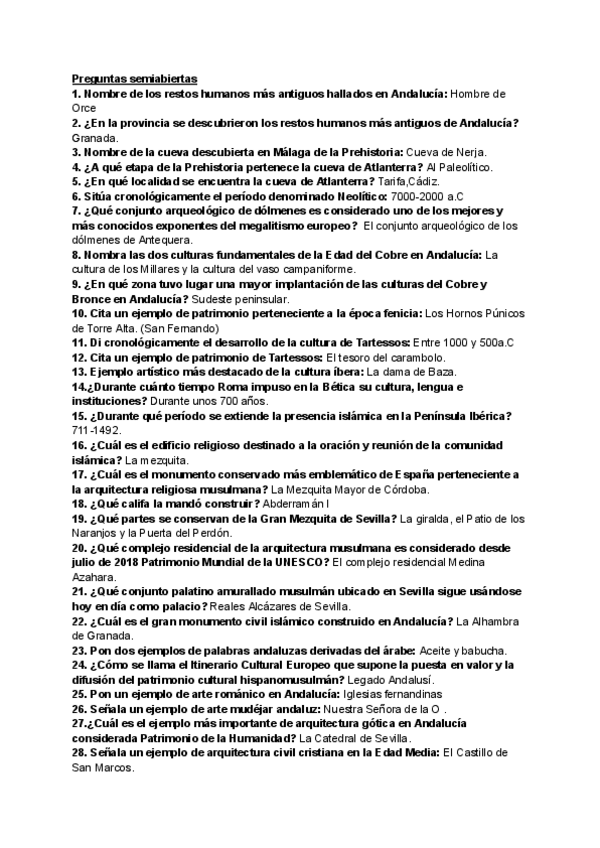 Preguntas semiabiertas
1. Nombre de los restos humanos más antiguos hallados en Andalucía: Hombre de Orce
2. ¿En la provincia se descubrieron los restos humanos más antiguos de Andalucía? Granada.
3. Nombre de la cueva descubierta en Málaga de la Prehistoria: Cueva de Nerja.
4. ¿A qué etapa de la Prehistoria pertenece la cueva de Atlanterra? Al Paleolítico.
5. ¿En qué localidad se encuentra la cueva de Atlanterra? Tarifa,Cádiz.
6. Sitúa cronológicamente el período denominado Neolítico: 7000-2000 a.C
7. ¿Qué conjunto arqueológico de dólmenes es considerado uno de los mejores y más conocidos exponentes del megalitismo europeo? El conjunto arqueológico de los dólmenes de Antequera.
8. Nombra las dos culturas fundamentales de la Edad del Cobre en Andalucía: La cultura de los Millares y la cultura del vaso campaniforme.
9. ¿En qué zona tuvo lugar una mayor implantación de las culturas del Cobre y Bronce en Andalucía? Sudeste peninsular.
10. Cita un ejemplo de patrimonio perteneciente a la época fenicia: Los Hornos Púnicos de Torre Alta. (San Fernando)
11. Di cronológicamente el desarrollo de la cultura de Tartessos: Entre 1000 y 500a.C
12. Cita un ejemplo de patrimonio de Tartessos: El tesoro del carambolo.
13. Ejemplo artístico más destacado de la cultura íbera: La dama de Baza.
14.¿Durante cuánto tiempo Roma impuso en la Bética su cultura, lengua e instituciones? Durante unos 700 años.
15. ¿Durante qué período se extiende la presencia islámica en la Península Ibérica? 711-1492.
16. ¿Cuál es el edificio religioso destinado a la oración y reunión de la comunidad islámica? La mezquita.
17. ¿Cuál es el monumento conservado más emblemático de España perteneciente a la arquitectura religiosa musulmana? La Mezquita Mayor de Córdoba.
18. ¿Qué califa la mandó construir? Abderramán I
19. ¿Qué partes se conservan de la Gran Mezquita de Sevilla? La giralda, el Patio de los Naranjos y la Puerta del Perdón.
20. ¿Qué complejo residencial de la arquitectura musulmana es considerado desde julio de 2018 Patrimonio Mundial de la UNESCO? El complejo residencial Medina Azahara.
21. ¿Qué conjunto palatino amurallado musulmán ubicado en Sevilla sigue usándose hoy en día como palacio? Reales Alcázares de Sevilla.
22. ¿Cuál es el gran monumento civil islámico construido en Andalucía? La Alhambra de Granada.
23. Pon dos ejemplos de palabras andaluzas derivadas del árabe: Aceite y babucha.
24. ¿Cómo se llama el Itinerario Cultural Europeo que supone la puesta en valor y la difusión del patrimonio cultural hispanomusulmán? Legado Andalusí.
25. Pon un ejemplo de arte románico en Andalucía: Iglesias fernandinas
26. Señala un ejemplo de arte mudéjar andaluz: Nuestra Señora de la O .
27.¿Cuál es el ejemplo más importante de arquitectura gótica en Andalucía considerada Patrimonio de la Humanidad? La Catedral de Sevilla.
28. Señala un ejemplo de arquitectura civil cristiana en la Edad Media: El Castillo de San Marcos.